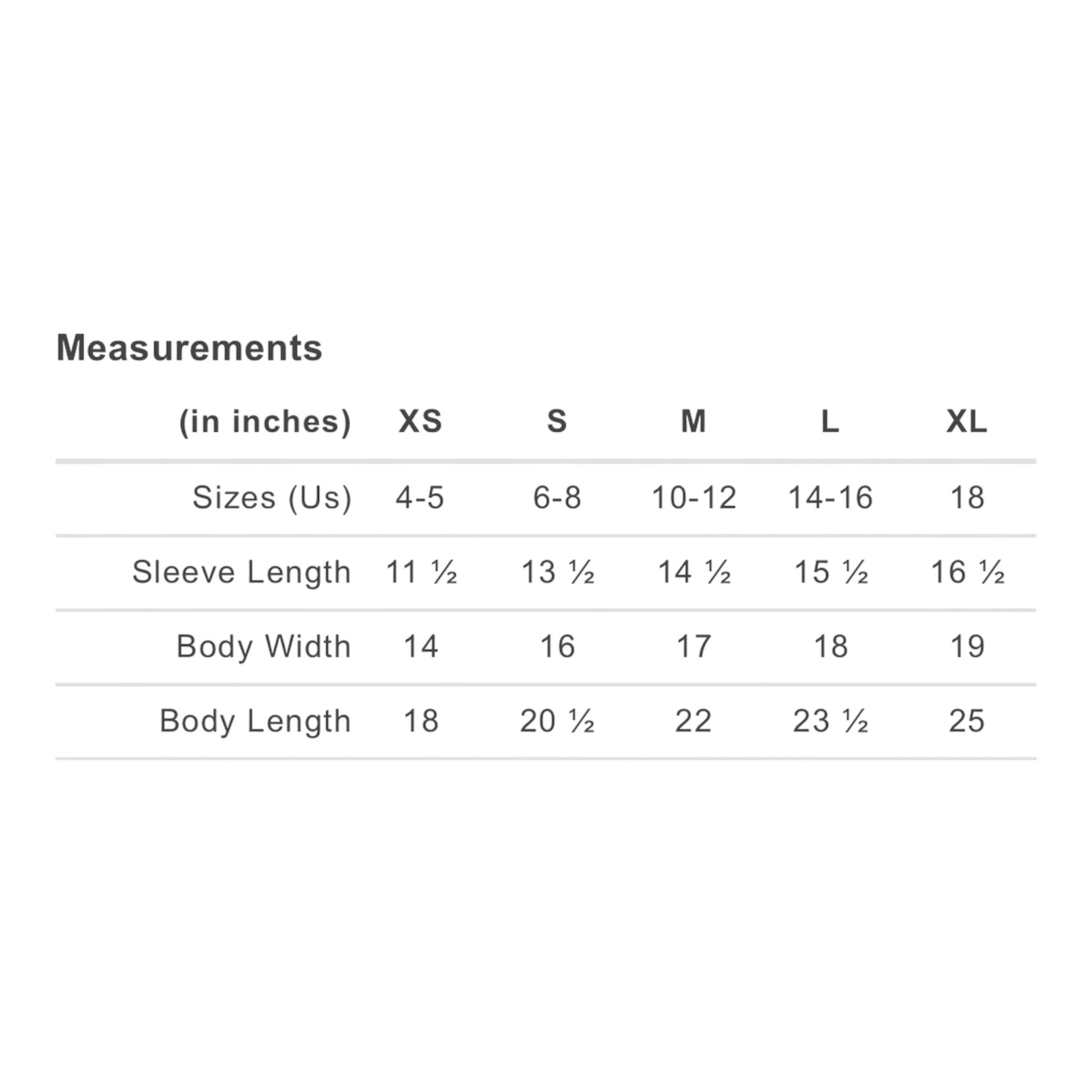 Measurements

| (in inches) | XS | S | M | L | XL |
|---|---|---|---|---|---|
| Sizes (Us) | 4-5 | 6-8 | 10-12 | 14-16 | 18 |
| Sleeve Length | 11 ½ | 13 ½ | 14 ½ | 15 ½ | 16 ½ |
| Body Width | 14 | 16 | 17 | 18 | 19 |
| Body Length | 18 | 20 ½ | 22 | 23 ½ | 25 |